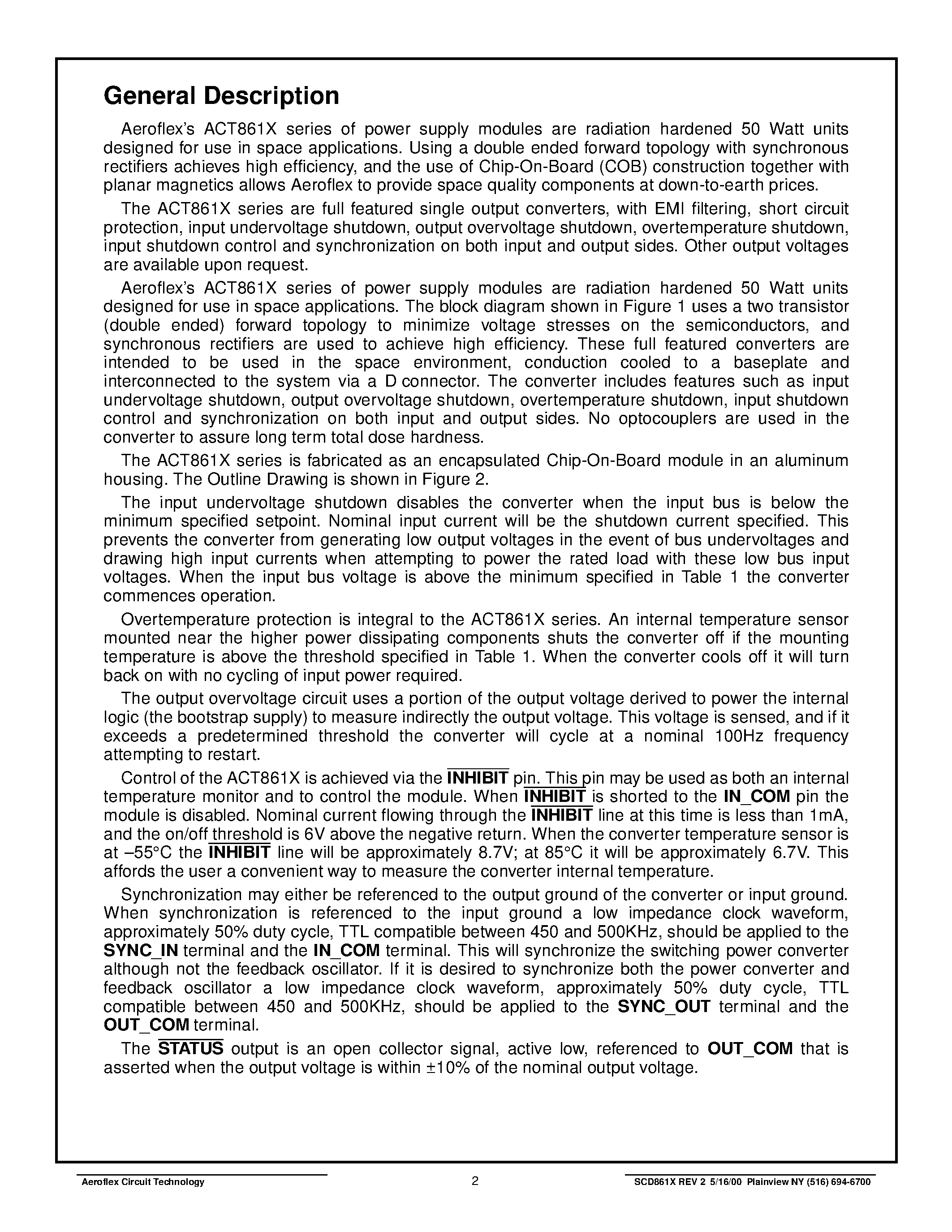 General Description

Aeroflex's ACT861X series of power supply modules are radiation hardened 50 Watt units designed for use in space applications. Using a double ended forward topology with synchronous rectifiers achieves high efficiency, and the use of Chip-On-Board (COB) construction together with planar magnetics allows Aeroflex to provide space quality components at down-to-earth prices.

The ACT861X series are full featured single output converters, with EMI filtering, short circuit protection, input undervoltage shutdown, output overvoltage shutdown, overtemperature shutdown, input shutdown control and synchronization on both input and output sides. Other output voltages are available upon request.

Aeroflex's ACT861X series of power supply modules are radiation hardened 50 Watt units designed for use in space applications. The block diagram shown in Figure 1 uses a two transistor (double ended) forward topology to minimize voltage stresses on the semiconductors, and synchronous rectifiers are used to achieve high efficiency. These full featured converters are intended to be used in the space environment, conduction cooled to a baseplate and interconnected to the system via a D connector. The converter includes features such as input undervoltage shutdown, output overvoltage shutdown, overtemperature shutdown, input shutdown control and synchronization on both input and output sides. No optocouplers are used in the converter to assure long term total dose hardness.

The ACT861X series is fabricated as an encapsulated Chip-On-Board module in an aluminum housing. The Outline Drawing is shown in Figure 2.

The input undervoltage shutdown disables the converter when the input bus is below the minimum specified setpoint. Nominal input current will be the shutdown current specified. This prevents the converter from generating low output voltages in the event of bus undervoltages and drawing high input currents when attempting to power the rated load with these low bus input voltages. When the input bus voltage is above the minimum specified in Table 1 the converter commences operation.

Overtemperature protection is integral to the ACT861X series. An internal temperature sensor mounted near the higher power dissipating components shuts the converter off if the mounting temperature is above the threshold specified in Table 1. When the converter cools off it will turn back on with no cycling of input power required.

The output overvoltage circuit uses a portion of the output voltage derived to power the internal logic (the bootstrap supply) to measure indirectly the output voltage. This voltage is sensed, and if it exceeds a predetermined threshold the converter will cycle at a nominal 100Hz frequency attempting to restart.

Control of the ACT861X is achieved via the $\overline{\text{INHIBIT}}$ pin. This pin may be used as both an internal temperature monitor and to control the module. When $\overline{\text{INHIBIT}}$ is shorted to the IN_COM pin the module is disabled. Nominal current flowing through the $\overline{\text{INHIBIT}}$ line at this time is less than 1mA, and the on/off threshold is 6V above the negative return. When the converter temperature sensor is at –55°C the $\overline{\text{INHIBIT}}$ line will be approximately 8.7V; at 85°C it will be approximately 6.7V. This affords the user a convenient way to measure the converter internal temperature.

Synchronization may either be referenced to the output ground of the converter or input ground. When synchronization is referenced to the input ground a low impedance clock waveform, approximately 50% duty cycle, TTL compatible between 450 and 500KHz, should be applied to the SYNC_IN terminal and the IN_COM terminal. This will synchronize the switching power converter although not the feedback oscillator. If it is desired to synchronize both the power converter and feedback oscillator a low impedance clock waveform, approximately 50% duty cycle, TTL compatible between 450 and 500KHz, should be applied to the SYNC_OUT terminal and the OUT_COM terminal.

The $\overline{\text{STATUS}}$ output is an open collector signal, active low, referenced to OUT_COM that is asserted when the output voltage is within ±10% of the nominal output voltage.

Aeroflex Circuit Technology 2 SCD861X REV 2 5/16/00 Plainview NY (516) 694-6700